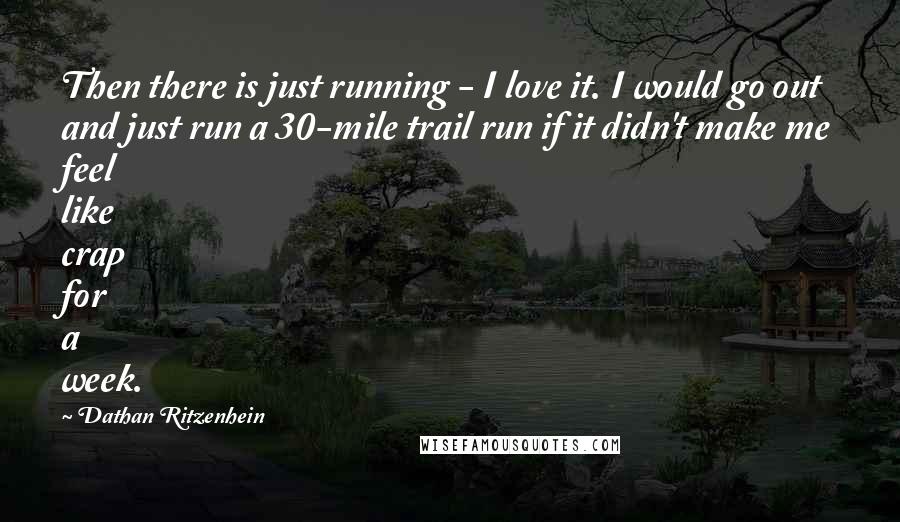 Then there is just running - I love it. I would go out and just run a 30-mile trail run if it didn't make me feel like crap for a week.

~Dathan Ritzenhein

WISEFAMOUSQUOTES.COM